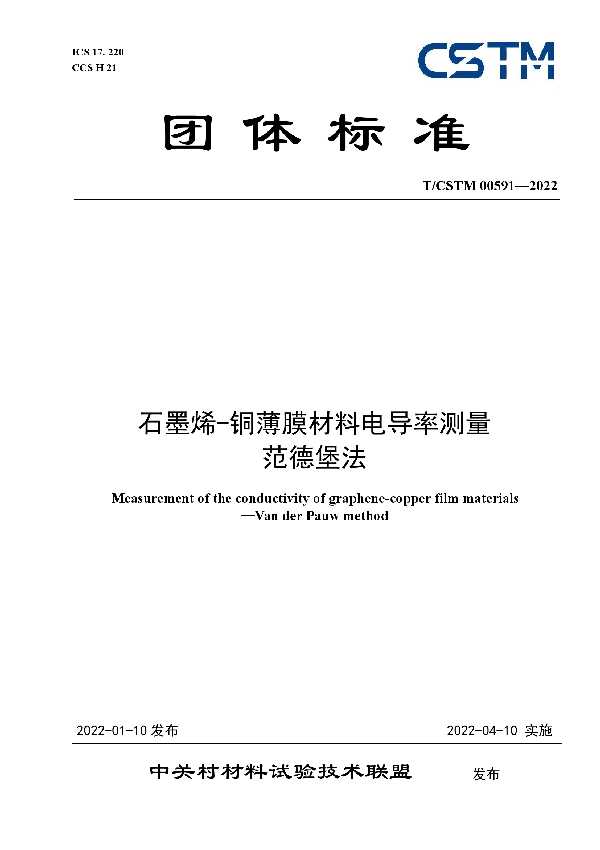 ICS 17. 220
CCS H 21

CSTM

团体标准

T/CSTM 00591—2022

石墨烯-铜薄膜材料电导率测量
范德堡法

Measurement of the conductivity of graphene-copper film materials
—Van der Pauw method

2022-01-10 发布

2022-04-10 实施

中关村材料试验技术联盟 发布